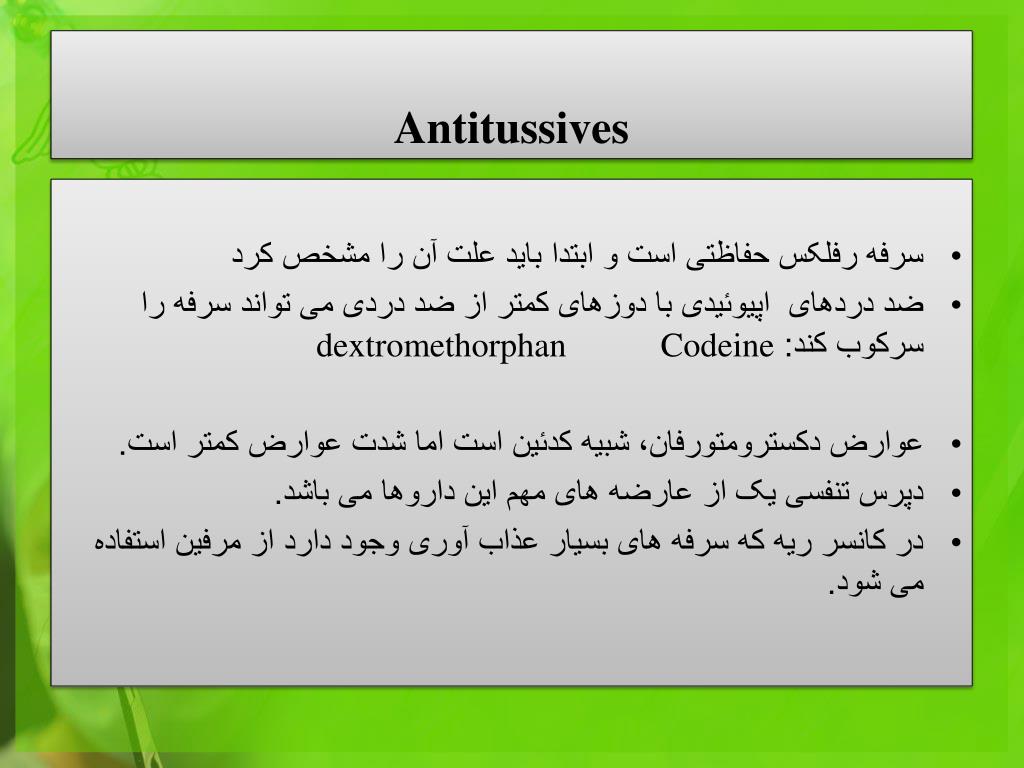 Antitussives

• سرفه رفلکس حفاظتی است و ابتدا باید علت آن را مشخص کرد

• ضد دردهای اپیوئیدی با دوزهای کمتر از ضد دردی می تواند سرفه را سرکوب کند: Codeine dextromethorphan

• عوارض دکسترومتورفان، شبیه کدئین است اما شدت عوارض کمتر است.

• دپرس تنفسی یک از عارضه های مهم این داروها می باشد.

• در کانسر ریه که سرفه های بسیار عذاب آوری وجود دارد از مرفین استفاده می شود.